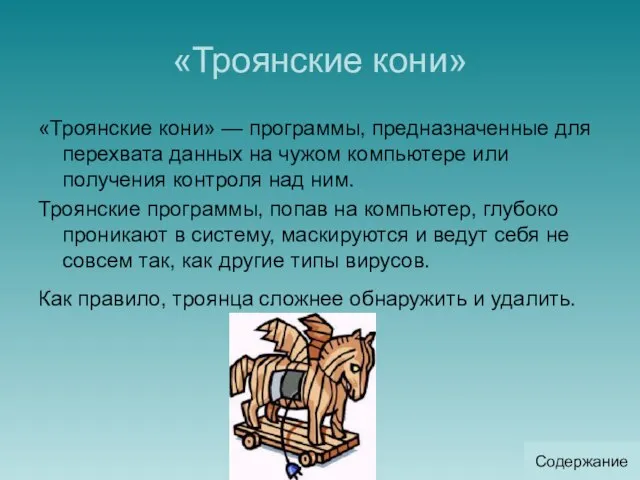 «Троянские кони»

«Троянские кони» — программы, предназначенные для перехвата данных на чужом компьютере или получения контроля над ним.

Троянские программы, попав на компьютер, глубоко проникают в систему, маскируются и ведут себя не совсем так, как другие типы вирусов.

Как правило, троянца сложнее обнаружить и удалить.

Содержание